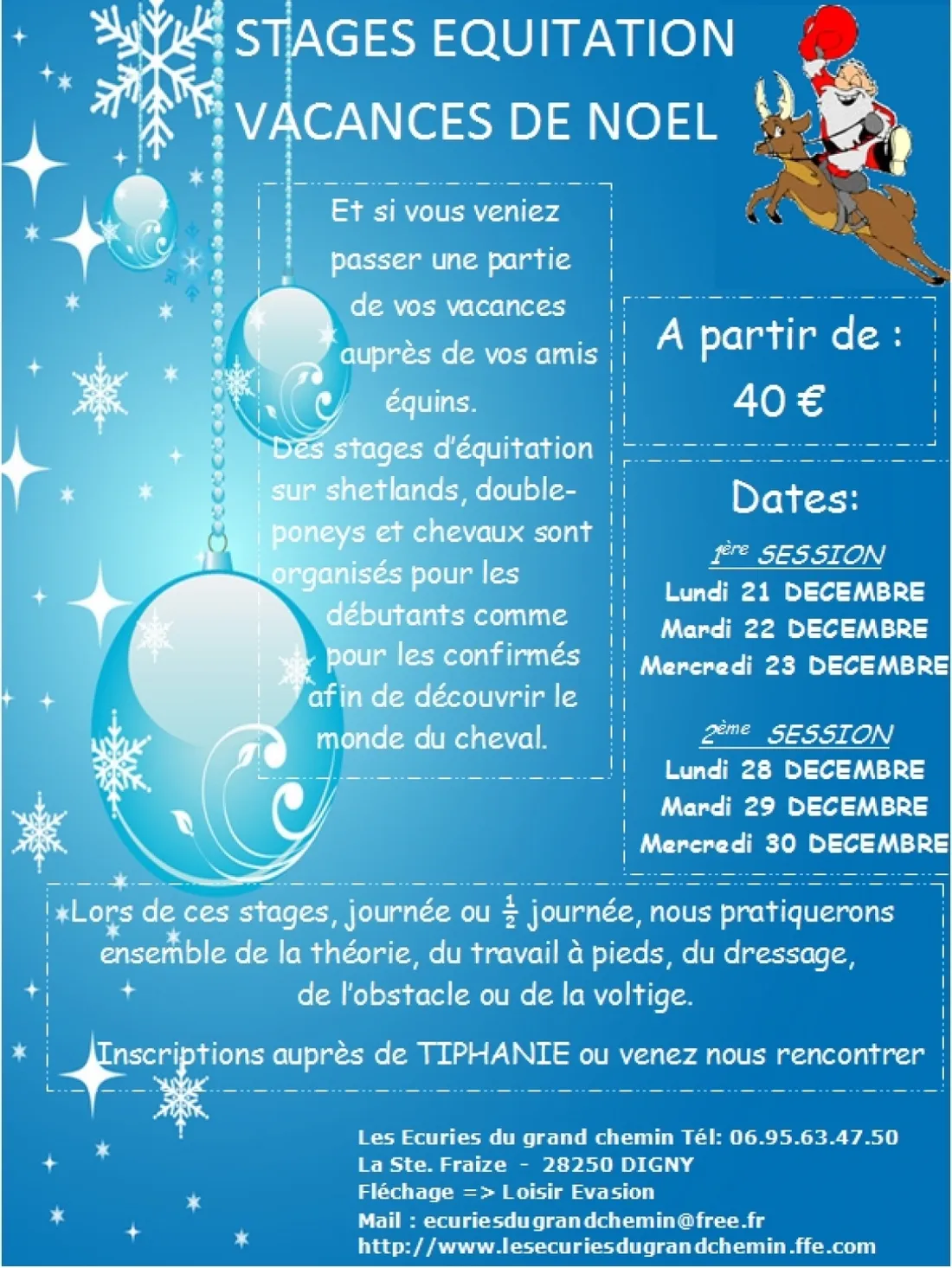 STAGES EQUITATION
VACANCES DE NOEL

Et si vous veniez passer une partie de vos vacances auprès de vos amis équins.
Des stages d'équitation sur shetlands, double-poneys et chevaux sont organisés pour les débutants comme pour les confirmés afin de découvrir le monde du cheval.

A partir de :
40 €

Dates:
1ère SESSION
Lundi 21 DECEMBRE
Mardi 22 DECEMBRE
Mercredi 23 DECEMBRE

2ème SESSION
Lundi 28 DECEMBRE
Mardi 29 DECEMBRE
Mercredi 30 DECEMBRE

Lors de ces stages, journée ou $\frac{1}{2}$ journée, nous pratiquerons ensemble de la théorie, du travail à pieds, du dressage, de l'obstacle ou de la voltige.

Inscriptions auprès de TIPHANIE ou venez nous rencontrer

Les Ecuries du grand chemin Tél: 06.95.63.47.50
La Ste. Fraize - 28250 DIGNY
Fléchage => Loisir Evasion
Mail : ecuriesdugrandchemin@free.fr
http://www.lesecuriesdugrandchemin.ffe.com